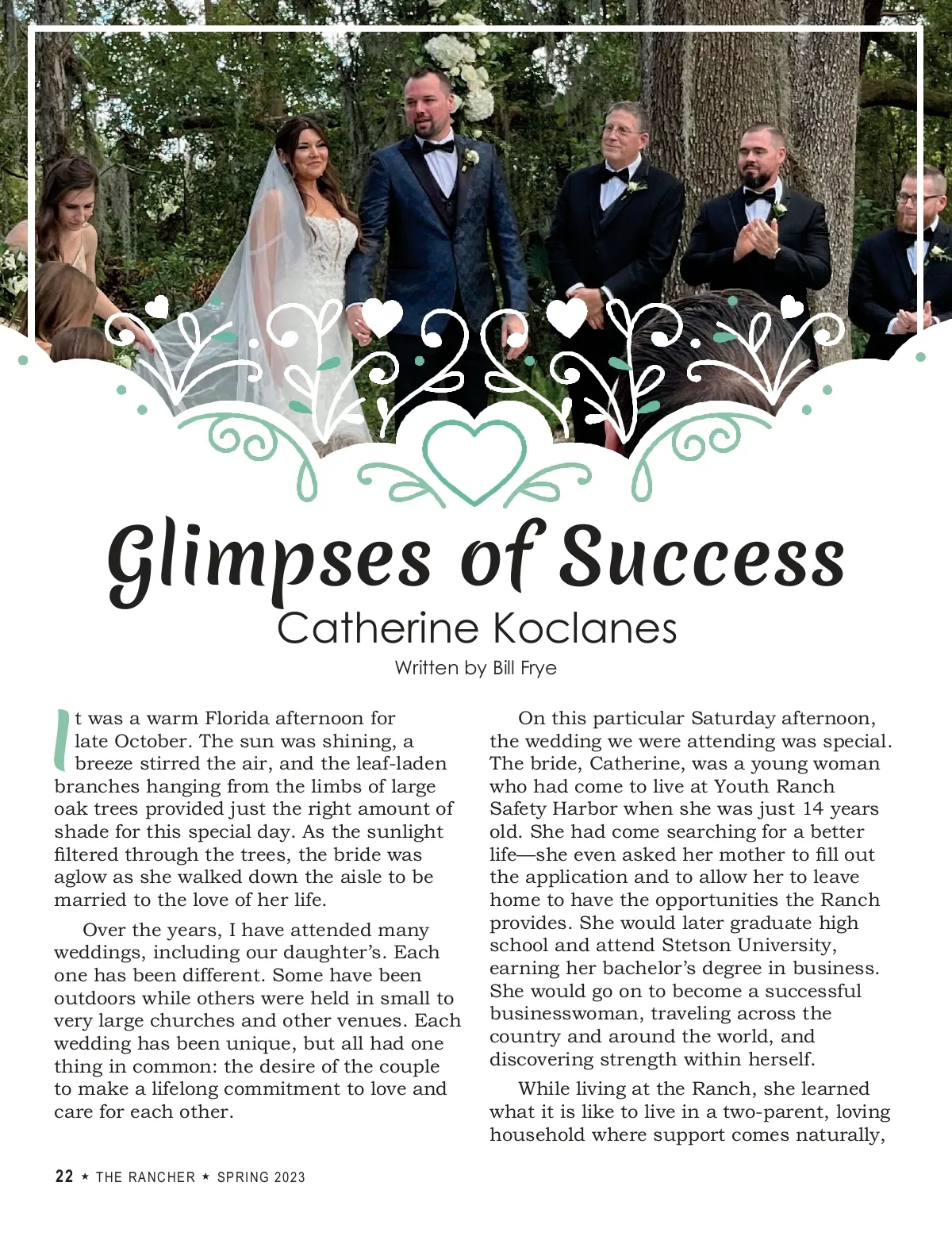 Glimpses of Success
Catherine Koclanes
Written by Bill Frye

It was a warm Florida afternoon for late October. The sun was shining, a breeze stirred the air, and the leaf-laden branches hanging from the limbs of large oak trees provided just the right amount of shade for this special day. As the sunlight filtered through the trees, the bride was aglow as she walked down the aisle to be married to the love of her life.

Over the years, I have attended many weddings, including our daughter's. Each one has been different. Some have been outdoors while others were held in small to very large churches and other venues. Each wedding has been unique, but all had one thing in common: the desire of the couple to make a lifelong commitment to love and care for each other.

On this particular Saturday afternoon, the wedding we were attending was special. The bride, Catherine, was a young woman who had come to live at Youth Ranch Safety Harbor when she was just 14 years old. She had come searching for a better life—she even asked her mother to fill out the application and to allow her to leave home to have the opportunities the Ranch provides. She would later graduate high school and attend Stetson University, earning her bachelor's degree in business. She would go on to become a successful businesswoman, traveling across the country and around the world, and discovering strength within herself.

While living at the Ranch, she learned what it is like to live in a two-parent, loving household where support comes naturally,

22 ★ THE RANCHER ★ SPRING 2023